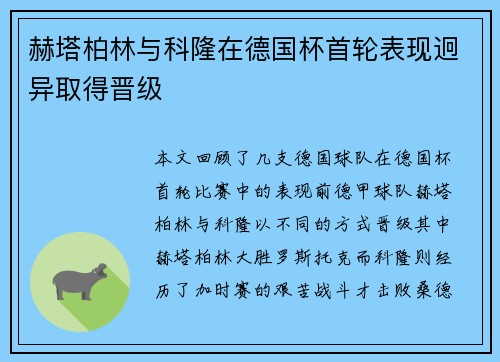 赫塔柏林与科隆在德国杯首轮表现迥异取得晋级

本文回顾了几支德国球队在德国杯首轮比赛中的表现前德甲球队赫塔柏林与科隆以不同的方式晋级其中赫塔柏林大胜罗斯托克而科隆则经历了加时赛的艰苦战斗才击败桑德